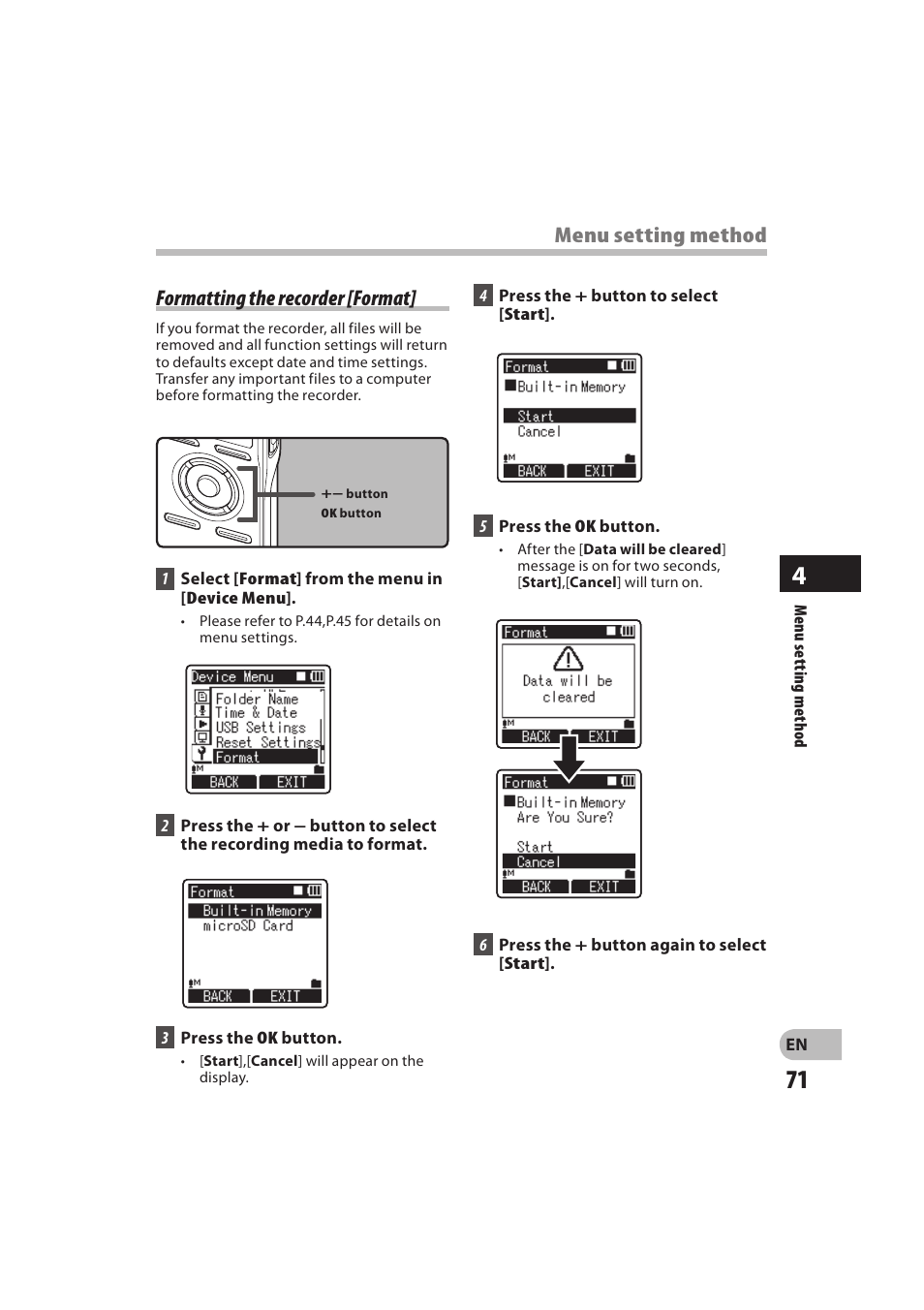 Menu setting method

Formatting the recorder [Format]

If you format the recorder, all files will be removed and all function settings will return to defaults except date and time settings. Transfer any important files to a computer before formatting the recorder.

+− button
OK button

1 Select [Format] from the menu in [Device Menu].

• Please refer to P.44,P.45 for details on menu settings.

Device Menu
Folder Name
Time & Date
USB Settings
Reset Settings
Format
BACK EXIT

2 Press the + or − button to select the recording media to format.

Format
Built-in Memory
microSD Card
BACK EXIT

3 Press the OK button.

• [Start],[Cancel] will appear on the display.

4 Press the + button to select [Start].

Format
Built-in Memory
Start
Cancel
BACK EXIT

5 Press the OK button.

• After the [Data will be cleared] message is on for two seconds, [Start],[Cancel] will turn on.

Format
Data will be cleared
BACK EXIT

Format
Built-in Memory
Are You Sure?
Start
Cancel
BACK EXIT

6 Press the + button again to select [Start].

4

Menu setting method

EN

71